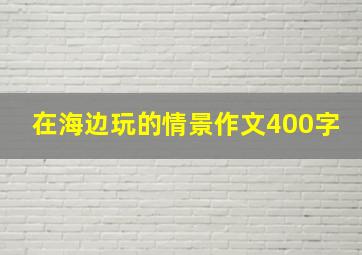 在海边玩的情景作文400字